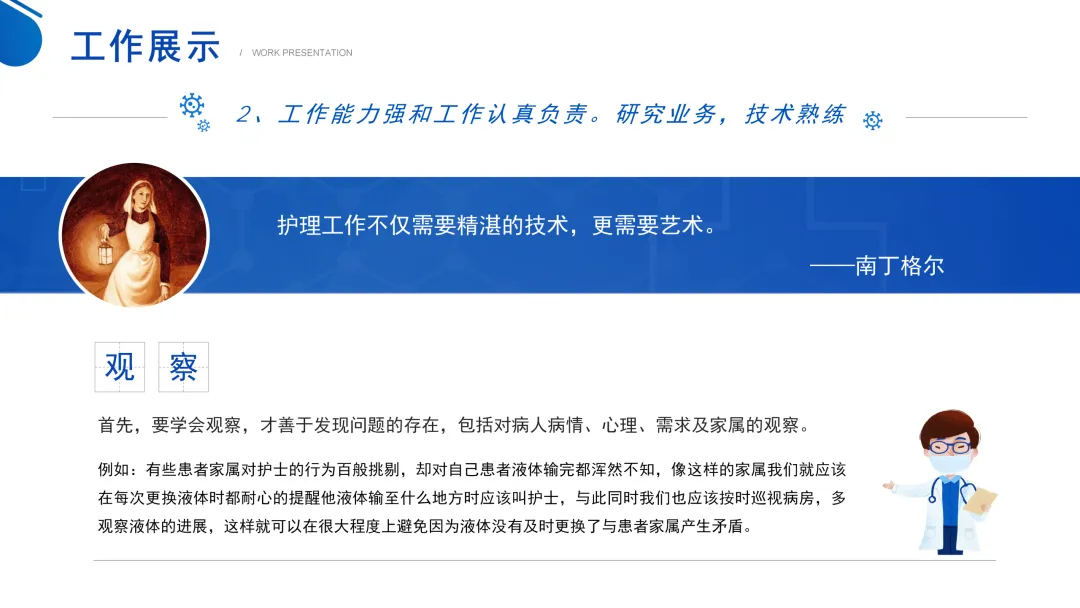 工作展示 / WORK PRESENTATION

2、工作能力强和工作认真负责。研究业务，技术熟练

护理工作不仅需要精湛的技术，更需要艺术。

——南丁格尔

观 察

首先，要学会观察，才善于发现问题的存在，包括对病人病情、心理、需求及家属的观察。

例如：有些患者家属对护士的行为百般挑剔，却对自己患者液体输完都浑然不知，像这样的家属我们就应该在每次更换液体时都耐心的提醒他液体输至什么地方时应该叫护士，与此同时我们也应该按时巡视病房，多观察液体的进展，这样就可以在很大程度上避免因为液体没有及时更换了与患者家属产生矛盾。